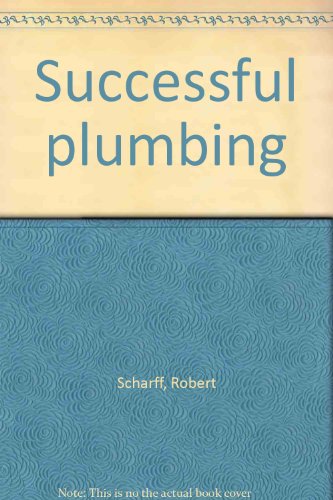 Successful plumbing

Scharff, Robert

Note: This is no the actual book cover